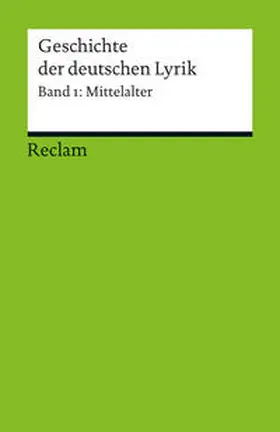 Geschichte
der deutschen Lyrik
Band 1: Mittelalter

Reclam